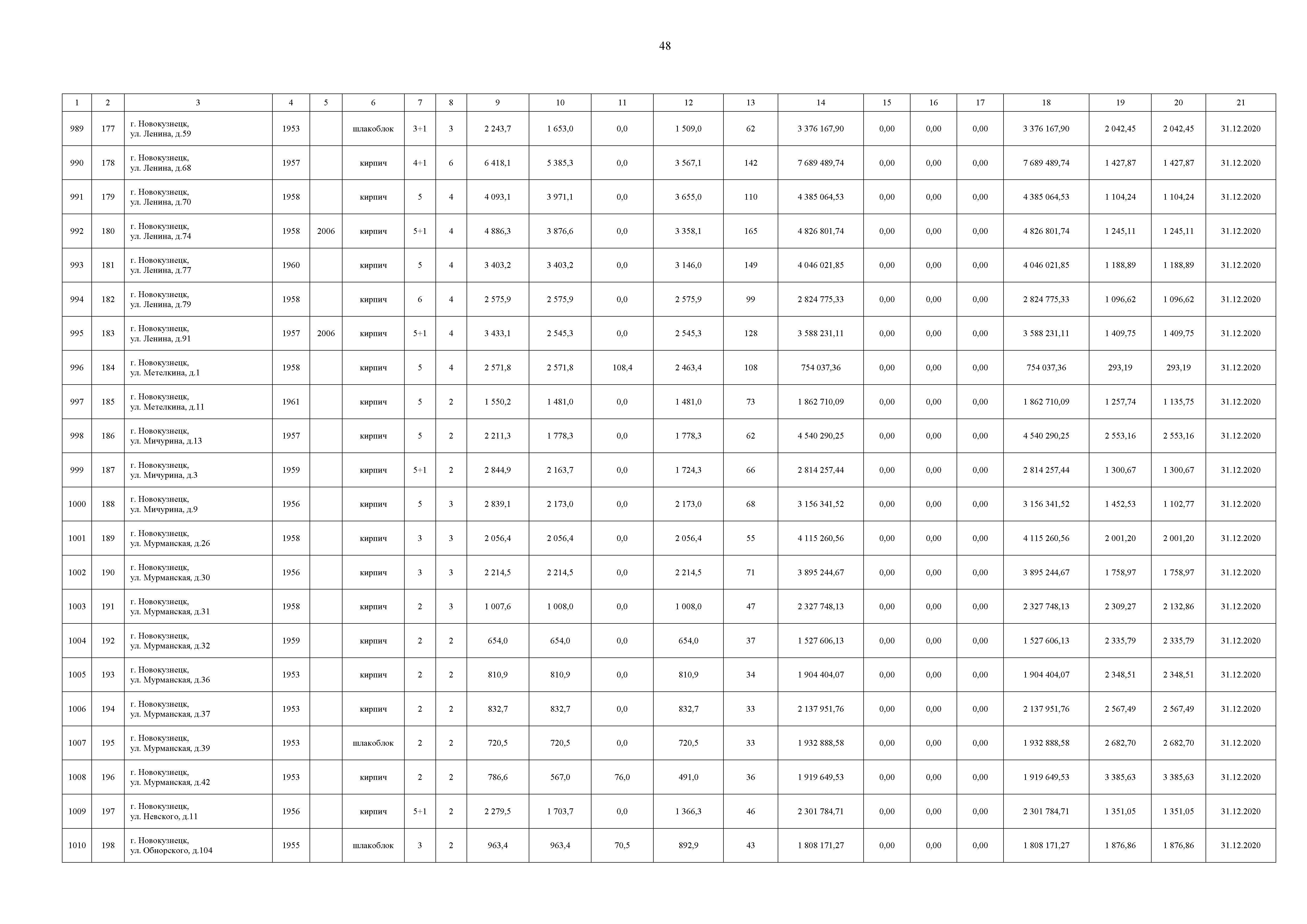 48

| 1 | 2 | 3 | 4 | 5 | 6 | 7 | 8 | 9 | 10 | 11 | 12 | 13 | 14 | 15 | 16 | 17 | 18 | 19 | 20 | 21 |
|---|---|---|---|---|---|---|---|---|---|---|---|---|---|---|---|---|---|---|---|---|
| 989 | 177 | г. Новокузнецк, ул. Ленина, д.59 | 1953 | | шлакоблок | 3+1 | 3 | 2 243,7 | 1 653,0 | 0,0 | 1 509,0 | 62 | 3 376 167,90 | 0,00 | 0,00 | 0,00 | 3 376 167,90 | 2 042,45 | 2 042,45 | 31.12.2020 |
| 990 | 178 | г. Новокузнецк, ул. Ленина, д.68 | 1957 | | кирпич | 4+1 | 6 | 6 418,1 | 5 385,3 | 0,0 | 3 567,1 | 142 | 7 689 489,74 | 0,00 | 0,00 | 0,00 | 7 689 489,74 | 1 427,87 | 1 427,87 | 31.12.2020 |
| 991 | 179 | г. Новокузнецк, ул. Ленина, д.70 | 1958 | | кирпич | 5 | 4 | 4 093,1 | 3 971,1 | 0,0 | 3 655,0 | 110 | 4 385 064,53 | 0,00 | 0,00 | 0,00 | 4 385 064,53 | 1 104,24 | 1 104,24 | 31.12.2020 |
| 992 | 180 | г. Новокузнецк, ул. Ленина, д.74 | 1958 | 2006 | кирпич | 5+1 | 4 | 4 886,3 | 3 876,6 | 0,0 | 3 358,1 | 165 | 4 826 801,74 | 0,00 | 0,00 | 0,00 | 4 826 801,74 | 1 245,11 | 1 245,11 | 31.12.2020 |
| 993 | 181 | г. Новокузнецк, ул. Ленина, д.77 | 1960 | | кирпич | 5 | 4 | 3 403,2 | 3 403,2 | 0,0 | 3 146,0 | 149 | 4 046 021,85 | 0,00 | 0,00 | 0,00 | 4 046 021,85 | 1 188,89 | 1 188,89 | 31.12.2020 |
| 994 | 182 | г. Новокузнецк, ул. Ленина, д.79 | 1958 | | кирпич | 6 | 4 | 2 575,9 | 2 575,9 | 0,0 | 2 575,9 | 99 | 2 824 775,33 | 0,00 | 0,00 | 0,00 | 2 824 775,33 | 1 096,62 | 1 096,62 | 31.12.2020 |
| 995 | 183 | г. Новокузнецк, ул. Ленина, д.91 | 1957 | 2006 | кирпич | 5+1 | 4 | 3 433,1 | 2 545,3 | 0,0 | 2 545,3 | 128 | 3 588 231,11 | 0,00 | 0,00 | 0,00 | 3 588 231,11 | 1 409,75 | 1 409,75 | 31.12.2020 |
| 996 | 184 | г. Новокузнецк, ул. Метелкина, д.1 | 1958 | | кирпич | 5 | 4 | 2 571,8 | 2 571,8 | 108,4 | 2 463,4 | 108 | 754 037,36 | 0,00 | 0,00 | 0,00 | 754 037,36 | 293,19 | 293,19 | 31.12.2020 |
| 997 | 185 | г. Новокузнецк, ул. Метелкина, д.11 | 1961 | | кирпич | 5 | 2 | 1 550,2 | 1 481,0 | 0,0 | 1 481,0 | 73 | 1 862 710,09 | 0,00 | 0,00 | 0,00 | 1 862 710,09 | 1 257,74 | 1 135,75 | 31.12.2020 |
| 998 | 186 | г. Новокузнецк, ул. Мичурина, д.13 | 1957 | | кирпич | 5 | 2 | 2 211,3 | 1 778,3 | 0,0 | 1 778,3 | 62 | 4 540 290,25 | 0,00 | 0,00 | 0,00 | 4 540 290,25 | 2 553,16 | 2 553,16 | 31.12.2020 |
| 999 | 187 | г. Новокузнецк, ул. Мичурина, д.3 | 1959 | | кирпич | 5+1 | 2 | 2 844,9 | 2 163,7 | 0,0 | 1 724,3 | 66 | 2 814 257,44 | 0,00 | 0,00 | 0,00 | 2 814 257,44 | 1 300,67 | 1 300,67 | 31.12.2020 |
| 1000 | 188 | г. Новокузнецк, ул. Мичурина, д.9 | 1956 | | кирпич | 5 | 3 | 2 839,1 | 2 173,0 | 0,0 | 2 173,0 | 68 | 3 156 341,52 | 0,00 | 0,00 | 0,00 | 3 156 341,52 | 1 452,53 | 1 102,77 | 31.12.2020 |
| 1001 | 189 | г. Новокузнецк, ул. Мурманская, д.26 | 1958 | | кирпич | 3 | 3 | 2 056,4 | 2 056,4 | 0,0 | 2 056,4 | 55 | 4 115 260,56 | 0,00 | 0,00 | 0,00 | 4 115 260,56 | 2 001,20 | 2 001,20 | 31.12.2020 |
| 1002 | 190 | г. Новокузнецк, ул. Мурманская, д.30 | 1956 | | кирпич | 3 | 3 | 2 214,5 | 2 214,5 | 0,0 | 2 214,5 | 71 | 3 895 244,67 | 0,00 | 0,00 | 0,00 | 3 895 244,67 | 1 758,97 | 1 758,97 | 31.12.2020 |
| 1003 | 191 | г. Новокузнецк, ул. Мурманская, д.31 | 1958 | | кирпич | 2 | 3 | 1 007,6 | 1 008,0 | 0,0 | 1 008,0 | 47 | 2 327 748,13 | 0,00 | 0,00 | 0,00 | 2 327 748,13 | 2 309,27 | 2 132,86 | 31.12.2020 |
| 1004 | 192 | г. Новокузнецк, ул. Мурманская, д.32 | 1959 | | кирпич | 2 | 2 | 654,0 | 654,0 | 0,0 | 654,0 | 37 | 1 527 606,13 | 0,00 | 0,00 | 0,00 | 1 527 606,13 | 2 335,79 | 2 335,79 | 31.12.2020 |
| 1005 | 193 | г. Новокузнецк, ул. Мурманская, д.36 | 1953 | | кирпич | 2 | 2 | 810,9 | 810,9 | 0,0 | 810,9 | 34 | 1 904 404,07 | 0,00 | 0,00 | 0,00 | 1 904 404,07 | 2 348,51 | 2 348,51 | 31.12.2020 |
| 1006 | 194 | г. Новокузнецк, ул. Мурманская, д.37 | 1953 | | кирпич | 2 | 2 | 832,7 | 832,7 | 0,0 | 832,7 | 33 | 2 137 951,76 | 0,00 | 0,00 | 0,00 | 2 137 951,76 | 2 567,49 | 2 567,49 | 31.12.2020 |
| 1007 | 195 | г. Новокузнецк, ул. Мурманская, д.39 | 1953 | | шлакоблок | 2 | 2 | 720,5 | 720,5 | 0,0 | 720,5 | 33 | 1 932 888,58 | 0,00 | 0,00 | 0,00 | 1 932 888,58 | 2 682,70 | 2 682,70 | 31.12.2020 |
| 1008 | 196 | г. Новокузнецк, ул. Мурманская, д.42 | 1953 | | кирпич | 2 | 2 | 786,6 | 567,0 | 76,0 | 491,0 | 36 | 1 919 649,53 | 0,00 | 0,00 | 0,00 | 1 919 649,53 | 3 385,63 | 3 385,63 | 31.12.2020 |
| 1009 | 197 | г. Новокузнецк, ул. Невского, д.11 | 1956 | | кирпич | 5+1 | 2 | 2 279,5 | 1 703,7 | 0,0 | 1 366,3 | 46 | 2 301 784,71 | 0,00 | 0,00 | 0,00 | 2 301 784,71 | 1 351,05 | 1 351,05 | 31.12.2020 |
| 1010 | 198 | г. Новокузнецк, ул. Обнорского, д.104 | 1955 | | шлакоблок | 3 | 2 | 963,4 | 963,4 | 70,5 | 892,9 | 43 | 1 808 171,27 | 0,00 | 0,00 | 0,00 | 1 808 171,27 | 1 876,86 | 1 876,86 | 31.12.2020 |